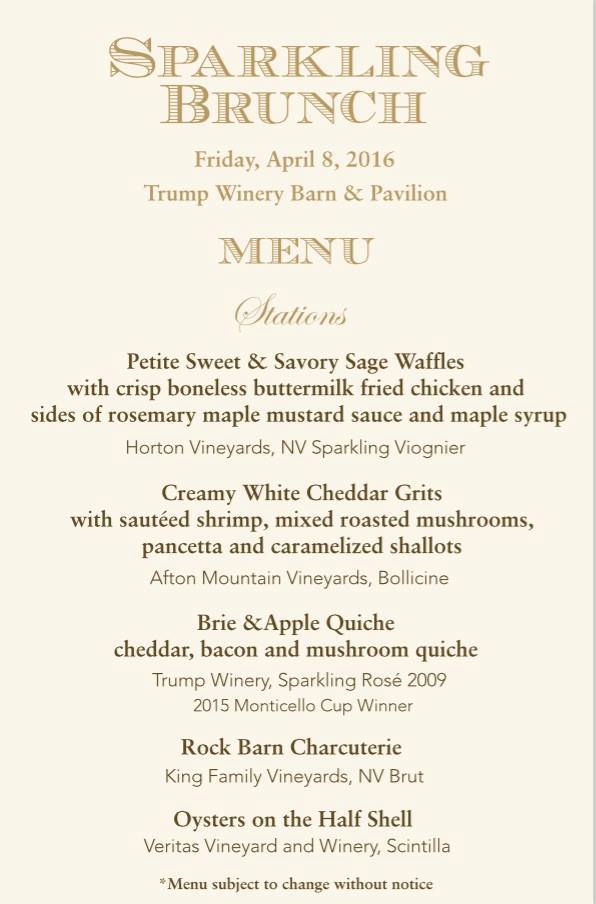 SPARKLING BRUNCH

Friday, April 8, 2016
Trump Winery Barn & Pavilion

MENU

Stations

Petite Sweet & Savory Sage Waffles
with crisp boneless buttermilk fried chicken and sides of rosemary maple mustard sauce and maple syrup
Horton Vineyards, NV Sparkling Viognier

Creamy White Cheddar Grits
with sautéed shrimp, mixed roasted mushrooms, pancetta and caramelized shallots
Afton Mountain Vineyards, Bollicine

Brie &Apple Quiche
cheddar, bacon and mushroom quiche
Trump Winery, Sparkling Rosé 2009
2015 Monticello Cup Winner

Rock Barn Charcuterie
King Family Vineyards, NV Brut

Oysters on the Half Shell
Veritas Vineyard and Winery, Scintilla

*Menu subject to change without notice